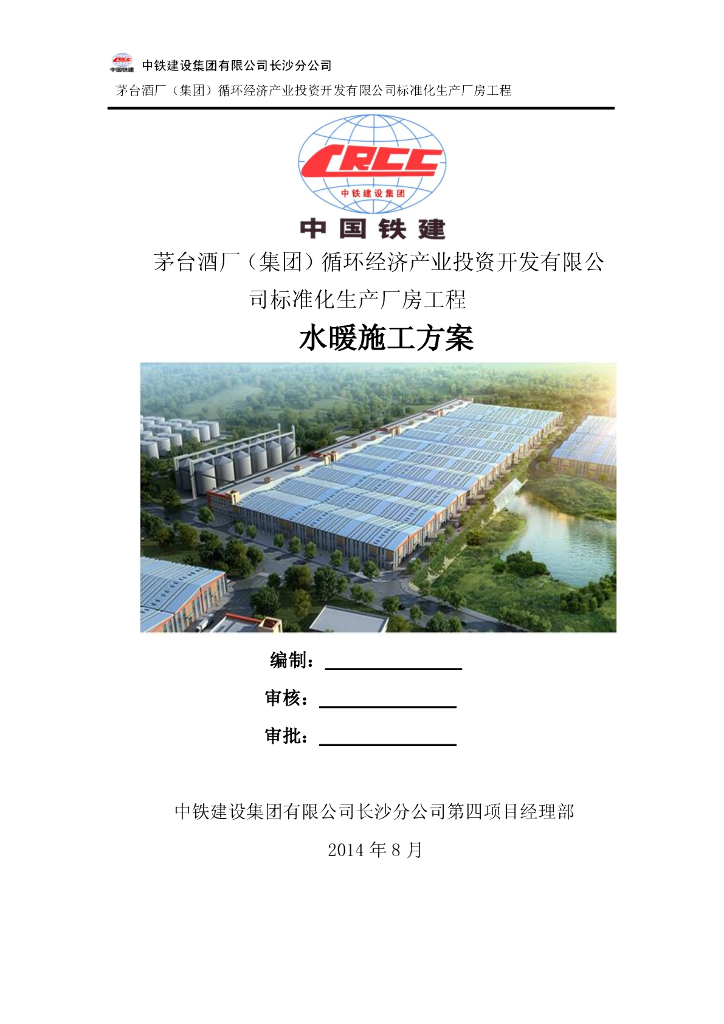 中铁建设集团有限公司长沙分公司

茅台酒厂（集团）循环经济产业投资开发有限公司标准化生产厂房工程

CRCC
中铁建设集团

中国铁建

茅台酒厂（集团）循环经济产业投资开发有限公司标准化生产厂房工程

水暖施工方案

编制：____

审核：____

审批：____

中铁建设集团有限公司长沙分公司第四项目经理部

2014年8月